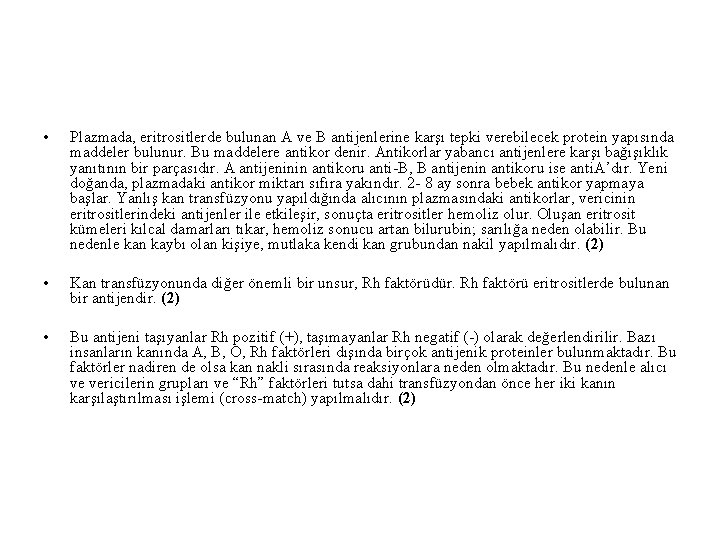 • Plazmada, eritrositlerde bulunan A ve B antijenlerine karşı tepki verebilecek protein yapısında maddeler bulunur. Bu maddelere antikor denir. Antikorlar yabancı antijenlere karşı bağışıklık yanıtının bir parçasıdır. A antijeninin antikoru anti-B, B antijenin antikoru ise antiA'dır. Yeni doğanda, plazmadaki antikor miktarı sıfıra yakındır. 2- 8 ay sonra bebek antikor yapmaya başlar. Yanlış kan transfüzyonu yapıldığında alıcının plazmasındaki antikorlar, vericinin eritrositlerindeki antijenler ile etkileşir, sonuçta eritrositler hemoliz olur. Oluşan eritrosit kümeleri kılcal damarları tıkar, hemoliz sonucu artan bilurubin; sarılığa neden olabilir. Bu nedenle kan kaybı olan kişiye, mutlaka kendi kan grubundan nakil yapılmalıdır. **(2)**

• Kan transfüzyonunda diğer önemli bir unsur, Rh faktörüdür. Rh faktörü eritrositlerde bulunan bir antijendir. **(2)**

• Bu antijeni taşıyanlar Rh pozitif (+), taşımayanlar Rh negatif (-) olarak değerlendirilir. Bazı insanların kanında A, B, O, Rh faktörleri dışında birçok antijenik proteinler bulunmaktadır. Bu faktörler nadiren de olsa kan nakli sırasında reaksiyonlara neden olmaktadır. Bu nedenle alıcı ve vericilerin grupları ve "Rh" faktörleri tutsa dahi transfüzyondan önce her iki kanın karşılaştırılması işlemi (cross-match) yapılmalıdır. **(2)**